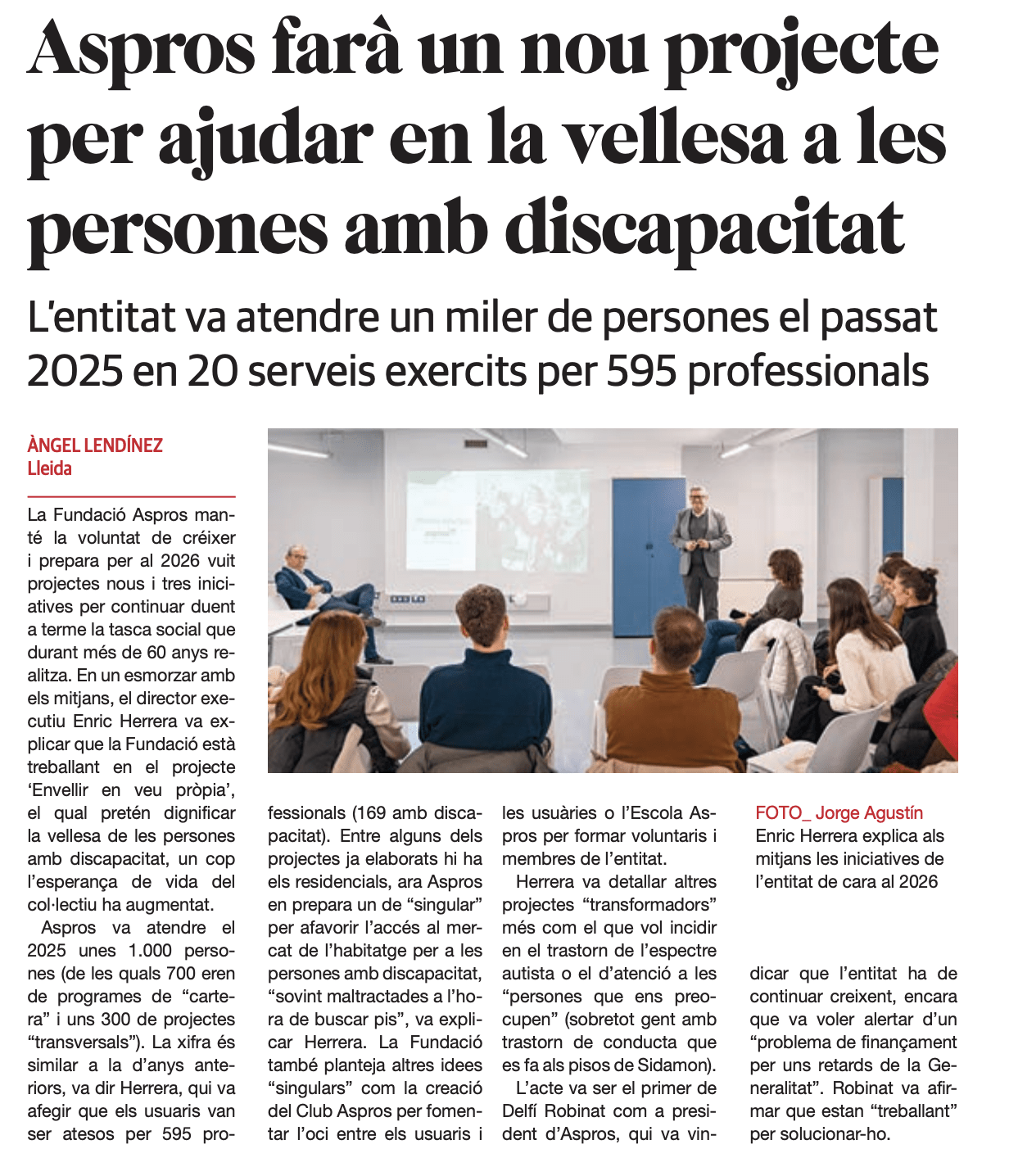 Aspros farà un nou projecte per ajudar en la vellesa a les persones amb discapacitat

L'entitat va atendre un miler de persones el passat 2025 en 20 serveis exercits per 595 professionals

ÀNGEL LENDÍNEZ
Lleida

La Fundació Aspros manté la voluntat de créixer i prepara per al 2026 vuit projectes nous i tres iniciatives per continuar duent a terme la tasca social que durant més de 60 anys realitza. En un esmorzar amb els mitjans, el director executiu Enric Herrera va explicar que la Fundació està treballant en el projecte 'Envellir en veu pròpia', el qual pretén dignificar la vellesa de les persones amb discapacitat, un cop l'esperança de vida del col·lectiu ha augmentat.

Aspros va atendre el 2025 unes 1.000 persones (de les quals 700 eren de programes de "cartera" i uns 300 de projectes "transversals"). La xifra és similar a la d'anys anteriors, va dir Herrera, qui va afegir que els usuaris van ser atesos per 595 professionals (169 amb discapacitat). Entre alguns dels projectes ja elaborats hi ha els residencials, ara Aspros en prepara un de "singular" per afavorir l'accés al mercat de l'habitatge per a les persones amb discapacitat, "sovint maltractades a l'hora de buscar pis", va explicar Herrera. La Fundació també planteja altres idees "singulars" com la creació del Club Aspros per fomentar l'oci entre els usuaris i les usuàries o l'Escola Aspros per formar voluntaris i membres de l'entitat.

Herrera va detallar altres projectes "transformadors" més com el que vol incidir en el trastorn de l'espectre autista o el d'atenció a les "persones que ens preocupen" (sobretot gent amb trastorn de conducta que es fa als pisos de Sidamon).

L'acte va ser el primer de Delfí Robinat com a president d'Aspros, qui va vindicar que l'entitat ha de continuar creixent, encara que va voler alertar d'un "problema de finançament per uns retards de la Generalitat". Robinat va afirmar que estan "treballant" per solucionar-ho.

FOTO_ Jorge Agustín
Enric Herrera explica als mitjans les iniciatives de l'entitat de cara al 2026